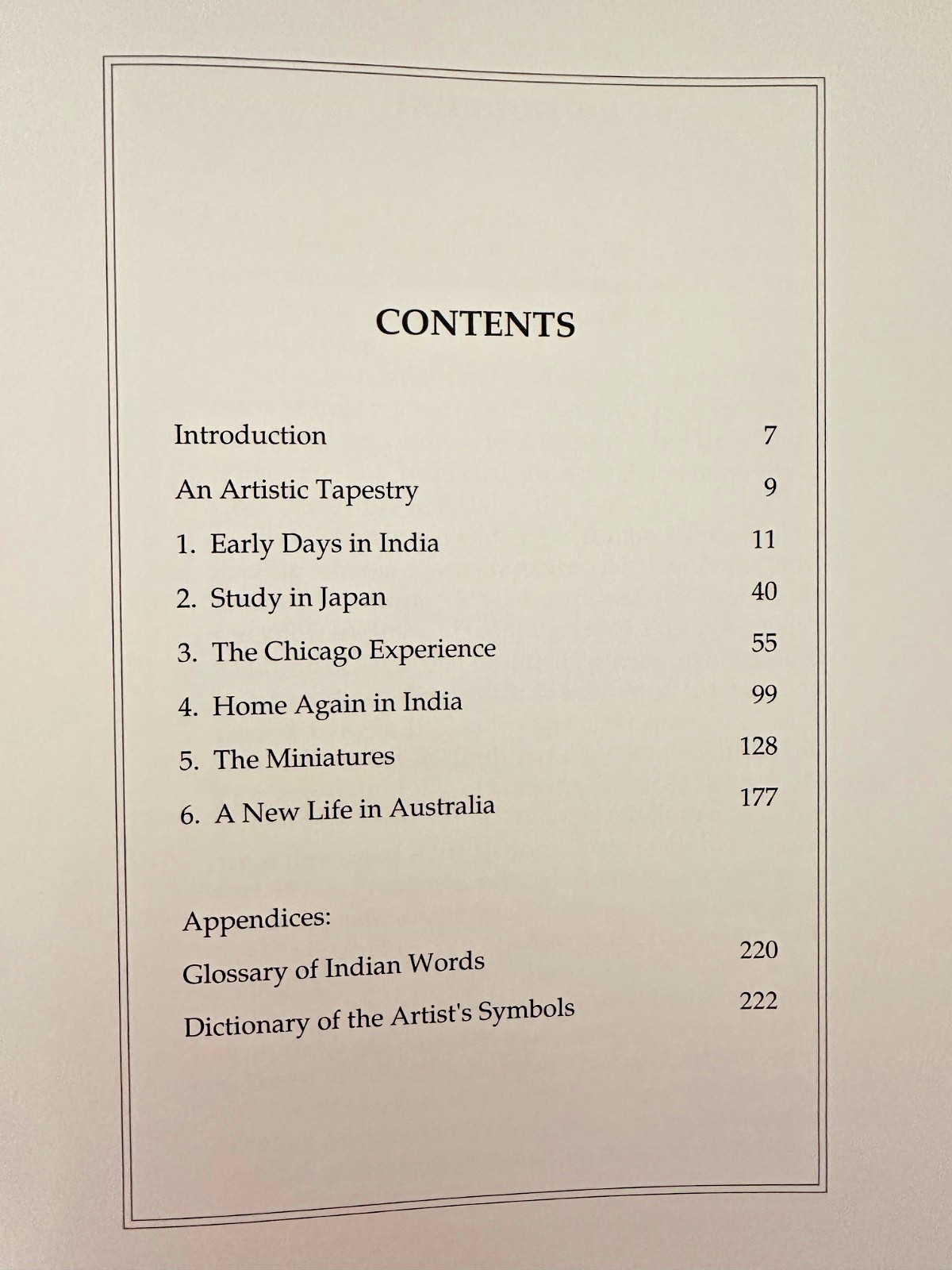 CONTENTS

Introduction 7

An Artistic Tapestry 9

1. Early Days in India 11

2. Study in Japan 40

3. The Chicago Experience 55

4. Home Again in India 99

5. The Miniatures 128

6. A New Life in Australia 177

Appendices:

Glossary of Indian Words 220

Dictionary of the Artist's Symbols 222